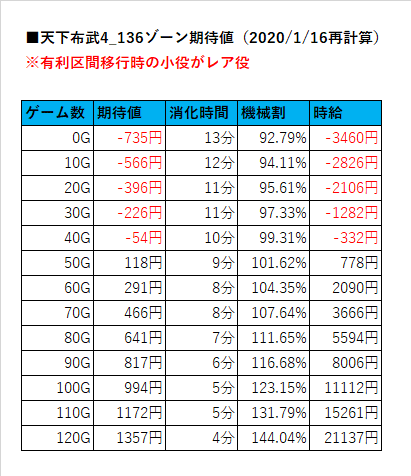 ■天下布武4_136ゾーン期待値（2020/1/16再計算）
※有利区間移行時の小役がレア役

| ゲーム数 | 期待値 | 消化時間 | 機械割 | 時給 |
|---|---|---|---|---|
| 0G | -735円 | 13分 | 92.79% | -3460円 |
| 10G | -566円 | 12分 | 94.11% | -2826円 |
| 20G | -396円 | 11分 | 95.61% | -2106円 |
| 30G | -226円 | 11分 | 97.33% | -1282円 |
| 40G | -54円 | 10分 | 99.31% | -332円 |
| 50G | 118円 | 9分 | 101.62% | 778円 |
| 60G | 291円 | 8分 | 104.35% | 2090円 |
| 70G | 466円 | 8分 | 107.64% | 3666円 |
| 80G | 641円 | 7分 | 111.65% | 5594円 |
| 90G | 817円 | 6分 | 116.68% | 8006円 |
| 100G | 994円 | 5分 | 123.15% | 11112円 |
| 110G | 1172円 | 5分 | 131.79% | 15261円 |
| 120G | 1357円 | 4分 | 144.04% | 21137円 |